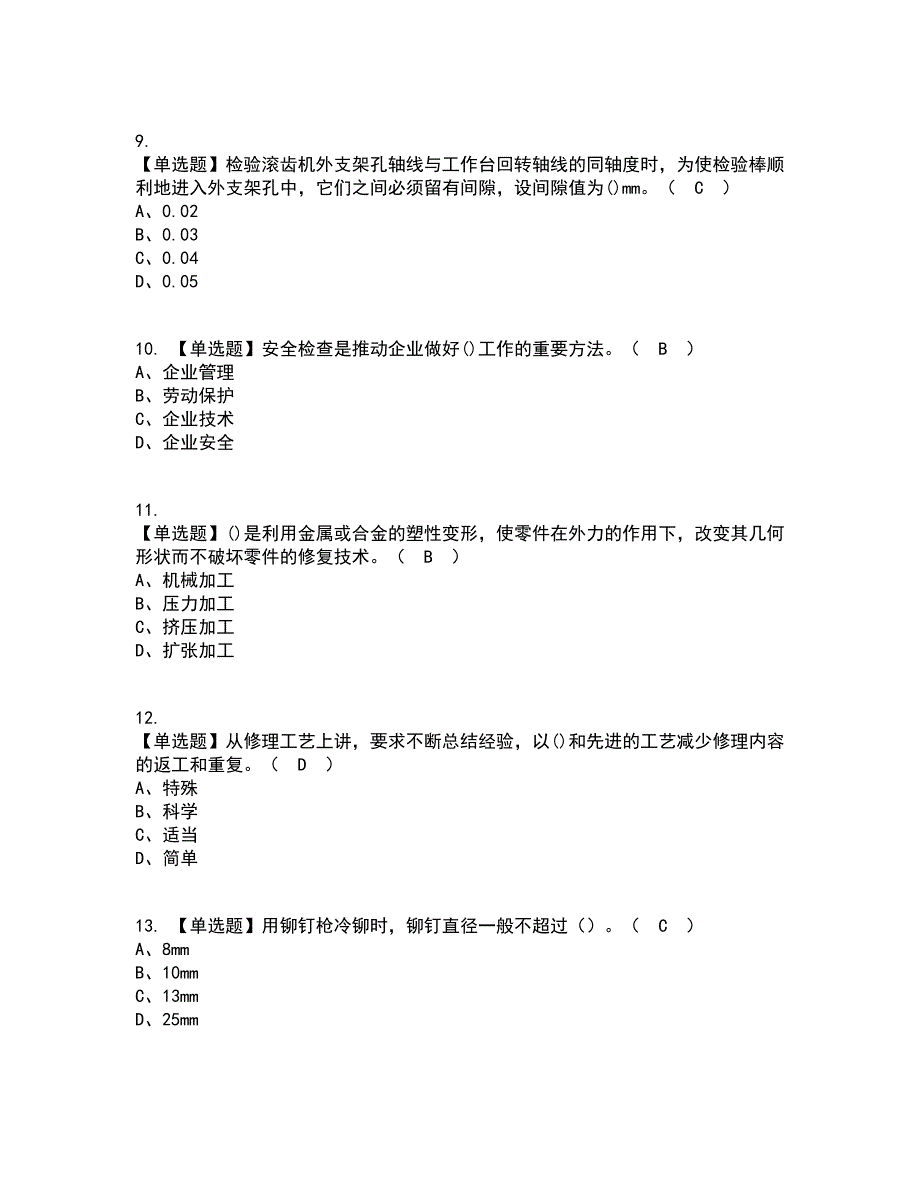 9.
【单选题】检验滚齿机外支架孔轴线与工作台回转轴线的同轴度时，为使检验棒顺利地进入外支架孔中，它们之间必须留有间隙，设间隙值为()mm。（ C ）
A、0.02
B、0.03
C、0.04
D、0.05

10. 【单选题】安全检查是推动企业做好()工作的重要方法。（ B ）
A、企业管理
B、劳动保护
C、企业技术
D、企业安全

11.
【单选题】()是利用金属或合金的塑性变形，使零件在外力的作用下，改变其几何形状而不破坏零件的修复技术。（ B ）
A、机械加工
B、压力加工
C、挤压加工
D、扩张加工

12.
【单选题】从修理工艺上讲，要求不断总结经验，以()和先进的工艺减少修理内容的返工和重复。（ D ）
A、特殊
B、科学
C、适当
D、简单

13. 【单选题】用铆钉枪冷铆时，铆钉直径一般不超过（）。（ C ）
A、8mm
B、10mm
C、13mm
D、25mm